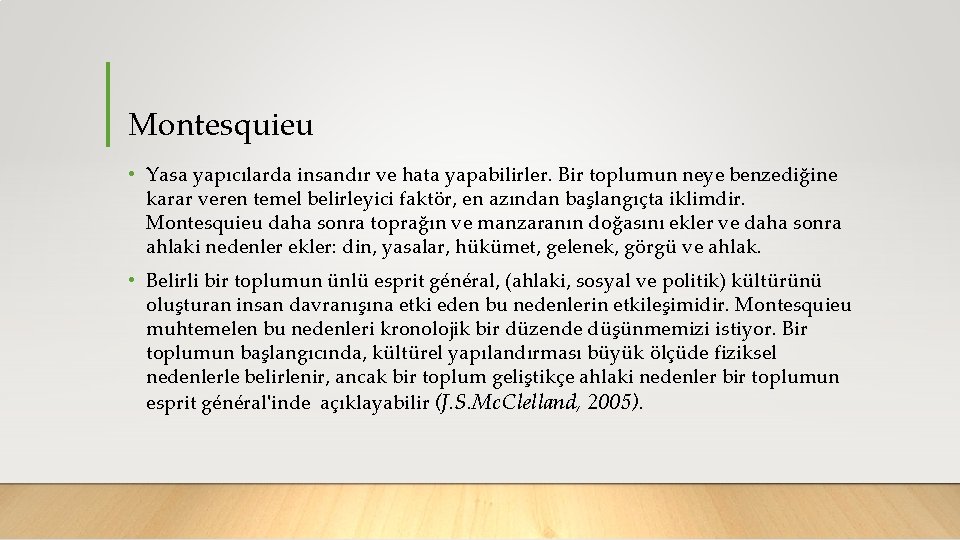 Montesquieu

• Yasa yapıcılarda insandır ve hata yapabilirler. Bir toplumun neye benzediğine karar veren temel belirleyici faktör, en azından başlangıçta iklimdir. Montesquieu daha sonra toprağın ve manzaranın doğasını ekler ve daha sonra ahlaki nedenler ekler: din, yasalar, hükümet, gelenek, görgü ve ahlak.

• Belirli bir toplumun ünlü esprit général, (ahlaki, sosyal ve politik) kültürünü oluşturan insan davranışına etki eden bu nedenlerin etkileşimidir. Montesquieu muhtemelen bu nedenleri kronolojik bir düzende düşünmemizi istiyor. Bir toplumun başlangıcında, kültürel yapılandırması büyük ölçüde fiziksel nedenlerle belirlenir, ancak bir toplum geliştikçe ahlaki nedenler bir toplumun esprit général'inde açıklayabilir (J.S.McClelland, 2005).